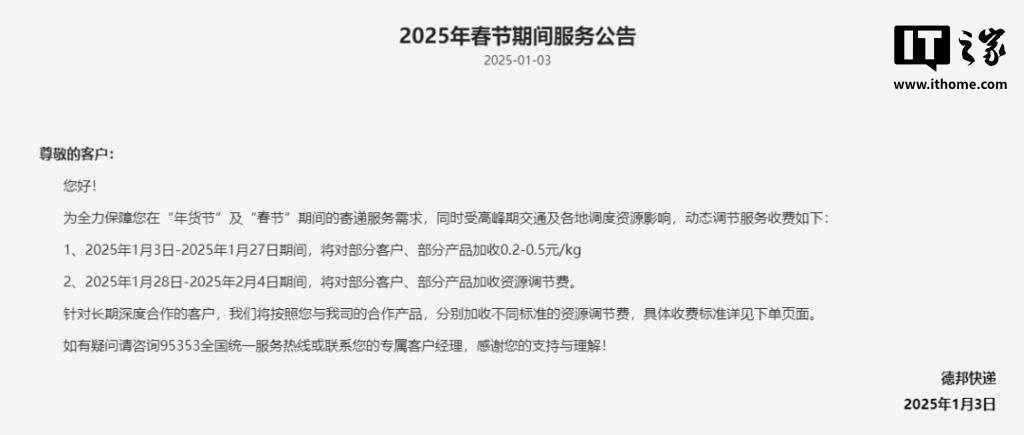 2025年春节期间服务公告
2025-01-03

IT之家
www.ithome.com

尊敬的客户:

您好!

为全力保障您在“年货节”及“春节”期间的寄递服务需求，同时受高峰期交通及各地调度资源影响，动态调节服务收费如下:

1、2025年1月3日-2025年1月27日期间，将对部分客户、部分产品加收0.2-0.5元/kg

2、2025年1月28日-2025年2月4日期间，将对部分客户、部分产品加收资源调节费。

针对长期深度合作的客户，我们将按照您与我司的合作产品，分别加收不同标准的资源调节费，具体收费标准详见下单页面。

如有疑问请咨询95353全国统一服务热线或联系您的专属客户经理，感谢您的支持与理解!

德邦快递
2025年1月3日